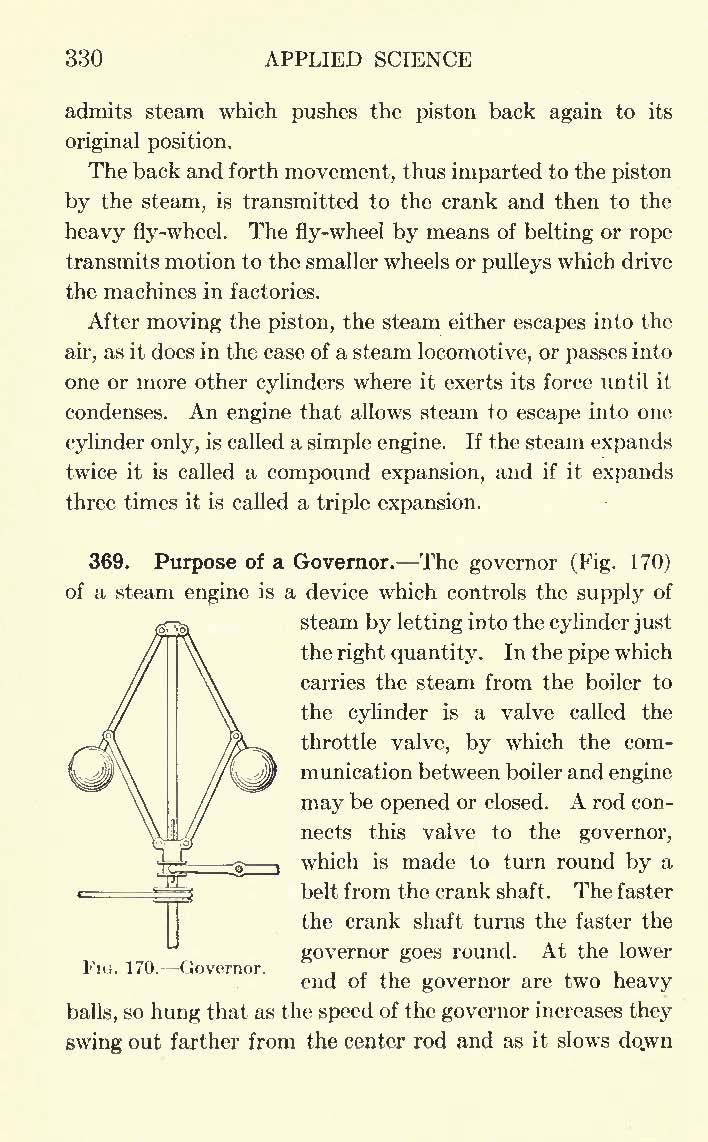 330 APPLIED SCIENCE

admits steam which pushes the piston back again to its original position.

The back and forth movement, thus imparted to the piston by the steam, is transmitted to the crank and then to the heavy fly-wheel. The fly-wheel by means of belting or rope transmits motion to the smaller wheels or pulleys which drive the machines in factories.

After moving the piston, the steam either escapes into the air, as it does in the case of a steam locomotive, or passes into one or more other cylinders where it exerts its force until it condenses. An engine that allows steam to escape into one cylinder only, is called a simple engine. If the steam expands twice it is called a compound expansion, and if it expands three times it is called a triple expansion.

369. Purpose of a Governor.—The governor (Fig. 170) of a steam engine is a device which controls the supply of steam by letting into the cylinder just the right quantity. In the pipe which carries the steam from the boiler to the cylinder is a valve called the throttle valve, by which the communication between boiler and engine may be opened or closed. A rod connects this valve to the governor, which is made to turn round by a belt from the crank shaft. The faster the crank shaft turns the faster the governor goes round. At the lower end of the governor are two heavy balls, so hung that as the speed of the governor increases they swing out farther from the center rod and as it slows down

Fig. 170.—Governor.